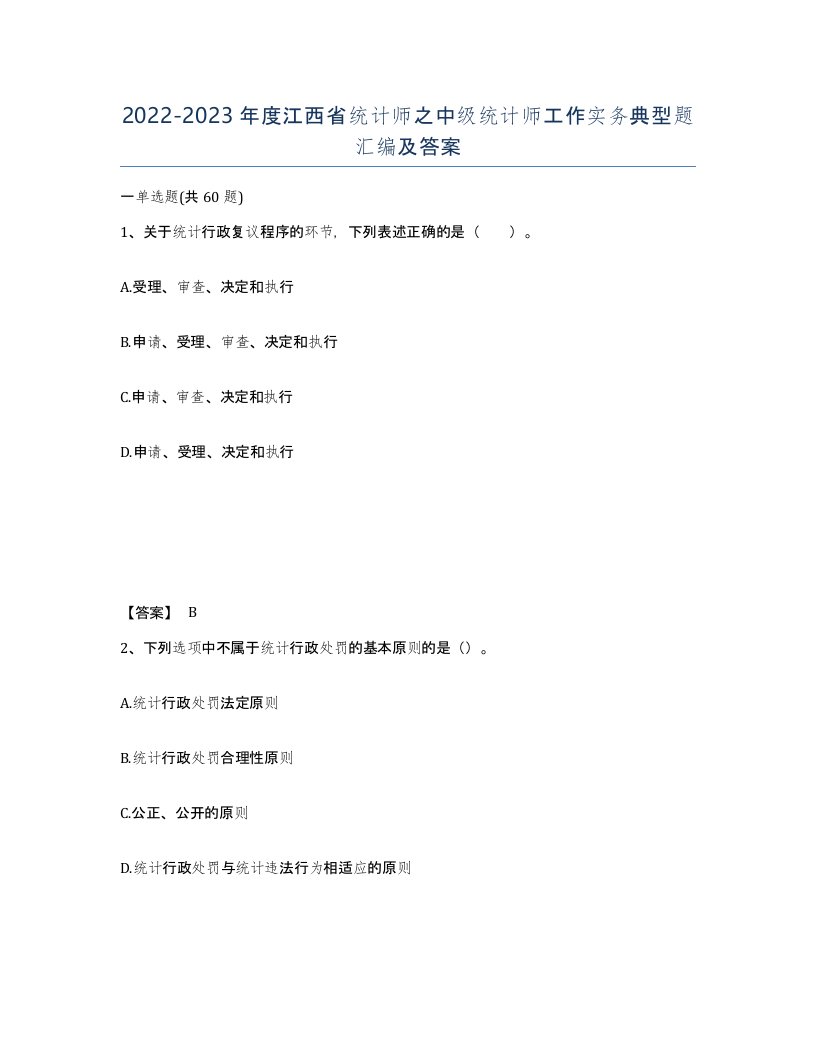 2022-2023年度江西省统计师之中级统计师工作实务典型题汇编及答案

一单选题(共60题)

1、关于统计行政复议程序的环节，下列表述正确的是（　　）。

A.受理、审查、决定和执行

B.申请、受理、审查、决定和执行

C.申请、审查、决定和执行

D.申请、受理、决定和执行

【答案】 B

2、下列选项中不属于统计行政处罚的基本原则的是（）。

A.统计行政处罚法定原则

B.统计行政处罚合理性原则

C.公正、公开的原则

D.统计行政处罚与统计违法行为相适应的原则